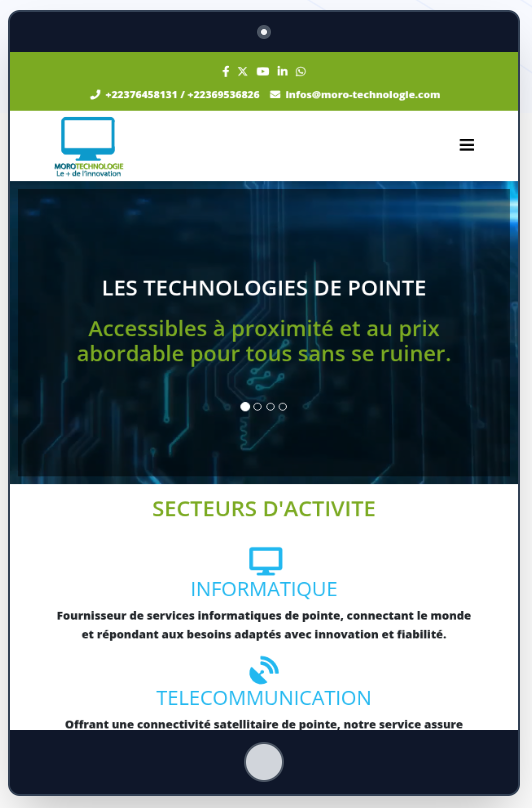 +22376458131 / +22369536826 infos@moro-technologie.com

MOROTECHNOLOGIE
Le + de l'innovation

LES TECHNOLOGIES DE POINTE

Accessibles à proximité et au prix abordable pour tous sans se ruiner.

SECTEURS D'ACTIVITE

INFORMATIQUE

Fournisseur de services informatiques de pointe, connectant le monde et répondant aux besoins adaptés avec innovation et fiabilité.

TELECOMMUNICATION

Offrant une connectivité satellitaire de pointe, notre service assure